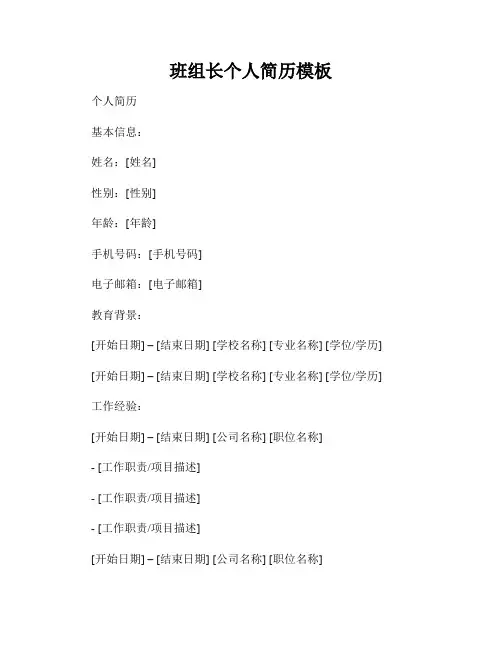 班组长个人简历模板

个人简历

基本信息：

姓名：[姓名]

性别：[性别]

年龄：[年龄]

手机号码：[手机号码]

电子邮箱：[电子邮箱]

教育背景：

[开始日期] – [结束日期] [学校名称] [专业名称] [学位/学历]

[开始日期] – [结束日期] [学校名称] [专业名称] [学位/学历]

工作经验：

[开始日期] – [结束日期] [公司名称] [职位名称]

- [工作职责/项目描述]

- [工作职责/项目描述]

- [工作职责/项目描述]

[开始日期] – [结束日期] [公司名称] [职位名称]